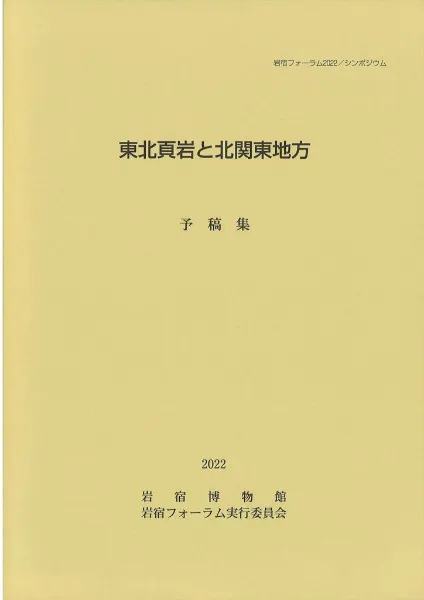 岩宿フォーラム2022／シンポジウム

東北頁岩と北関東地方

予稿集

2022

岩宿博物館
岩宿フォーラム実行委員会